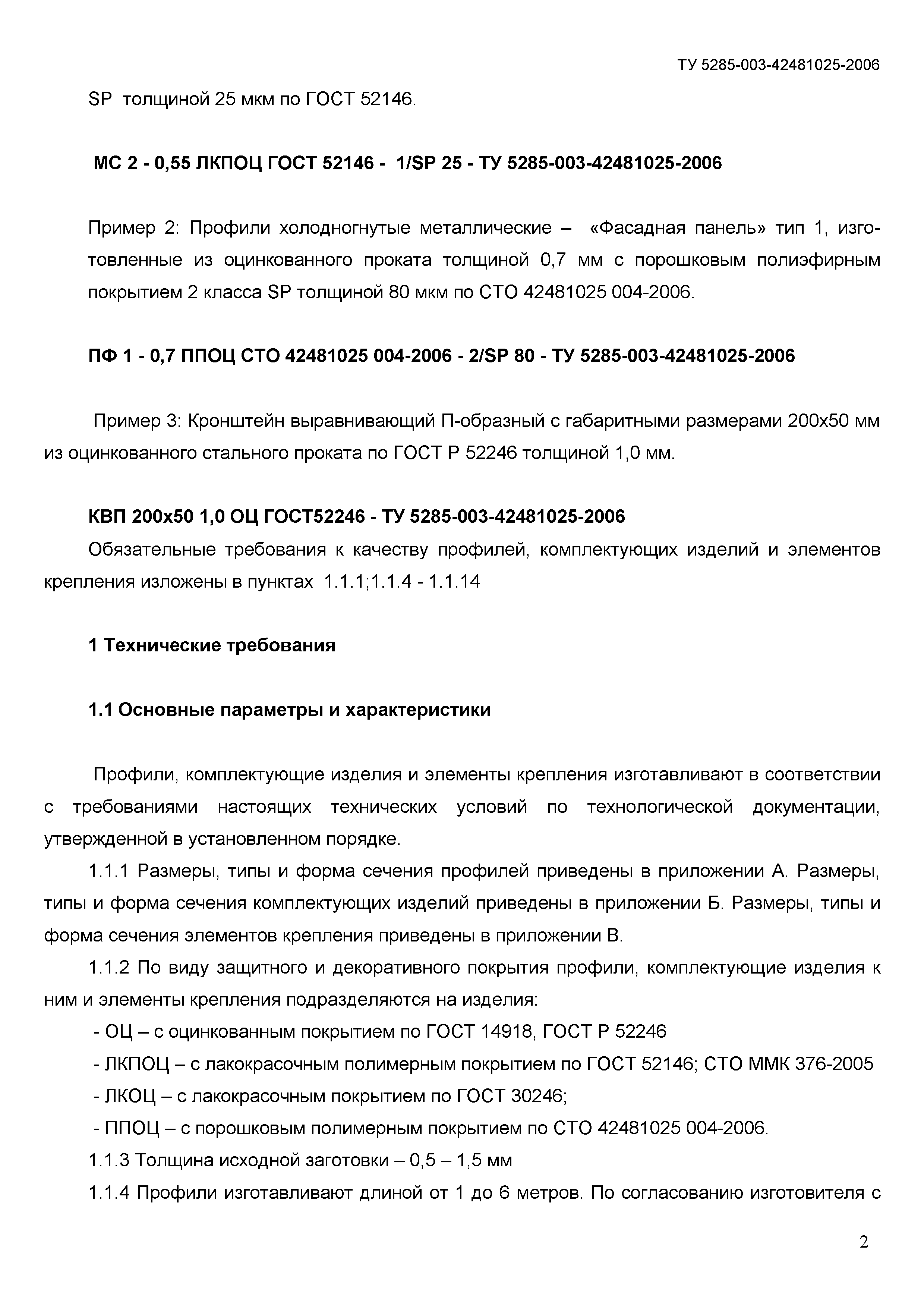 ТУ 5285-003-42481025-2006

SP толщиной 25 мкм по ГОСТ 52146.

МС 2 - 0,55 ЛКПОЦ ГОСТ 52146 - 1/SP 25 - ТУ 5285-003-42481025-2006

Пример 2: Профили холодногнутые металлические – «Фасадная панель» тип 1, изготовленные из оцинкованного проката толщиной 0,7 мм с порошковым полиэфирным покрытием 2 класса SP толщиной 80 мкм по СТО 42481025 004-2006.

ПФ 1 - 0,7 ППОЦ СТО 42481025 004-2006 - 2/SP 80 - ТУ 5285-003-42481025-2006

Пример 3: Кронштейн выравнивающий П-образный с габаритными размерами 200х50 мм из оцинкованного стального проката по ГОСТ Р 52246 толщиной 1,0 мм.

КВП 200х50 1,0 ОЦ ГОСТ52246 - ТУ 5285-003-42481025-2006

Обязательные требования к качеству профилей, комплектующих изделий и элементов крепления изложены в пунктах 1.1.1;1.1.4 - 1.1.14

1 Технические требования

1.1 Основные параметры и характеристики

Профили, комплектующие изделия и элементы крепления изготавливают в соответствии с требованиями настоящих технических условий по технологической документации, утвержденной в установленном порядке.

1.1.1 Размеры, типы и форма сечения профилей приведены в приложении А. Размеры, типы и форма сечения комплектующих изделий приведены в приложении Б. Размеры, типы и форма сечения элементов крепления приведены в приложении В.

1.1.2 По виду защитного и декоративного покрытия профили, комплектующие изделия к ним и элементы крепления подразделяются на изделия:

- ОЦ – с оцинкованным покрытием по ГОСТ 14918, ГОСТ Р 52246

- ЛКПОЦ – с лакокрасочным полимерным покрытием по ГОСТ 52146; СТО ММК 376-2005

- ЛКОЦ – с лакокрасочным покрытием по ГОСТ 30246;

- ППОЦ – с порошковым полимерным покрытием по СТО 42481025 004-2006.

1.1.3 Толщина исходной заготовки – 0,5 – 1,5 мм

1.1.4 Профили изготавливают длиной от 1 до 6 метров. По согласованию изготовителя с

2